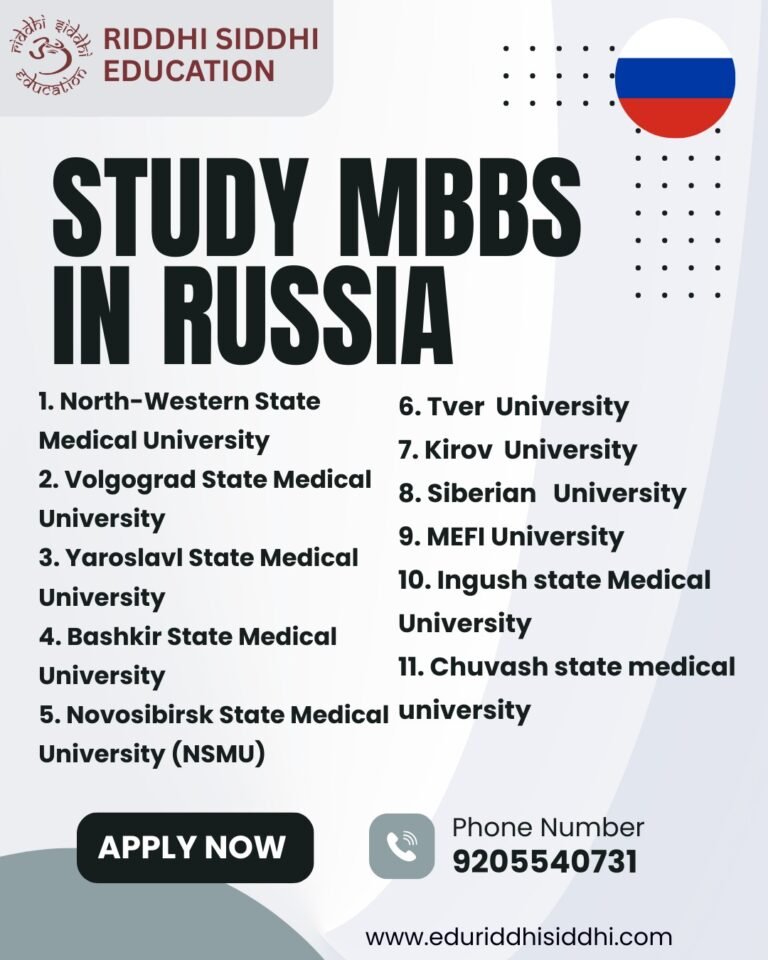 riddhi siddhi education

RIDDHI SIDDHI
EDUCATION

STUDY MBBS
IN RUSSIA

1. North-Western State Medical University
2. Volgograd State Medical University
3. Yaroslavl State Medical University
4. Bashkir State Medical University
5. Novosibirsk State Medical University (NSMU)

6. Tver University
7. Kirov University
8. Siberian University
9. MEFI University
10. Ingush state Medical University
11. Chuvash state medical university

APPLY NOW

Phone Number
9205540731

www.eduriddhisiddhi.com